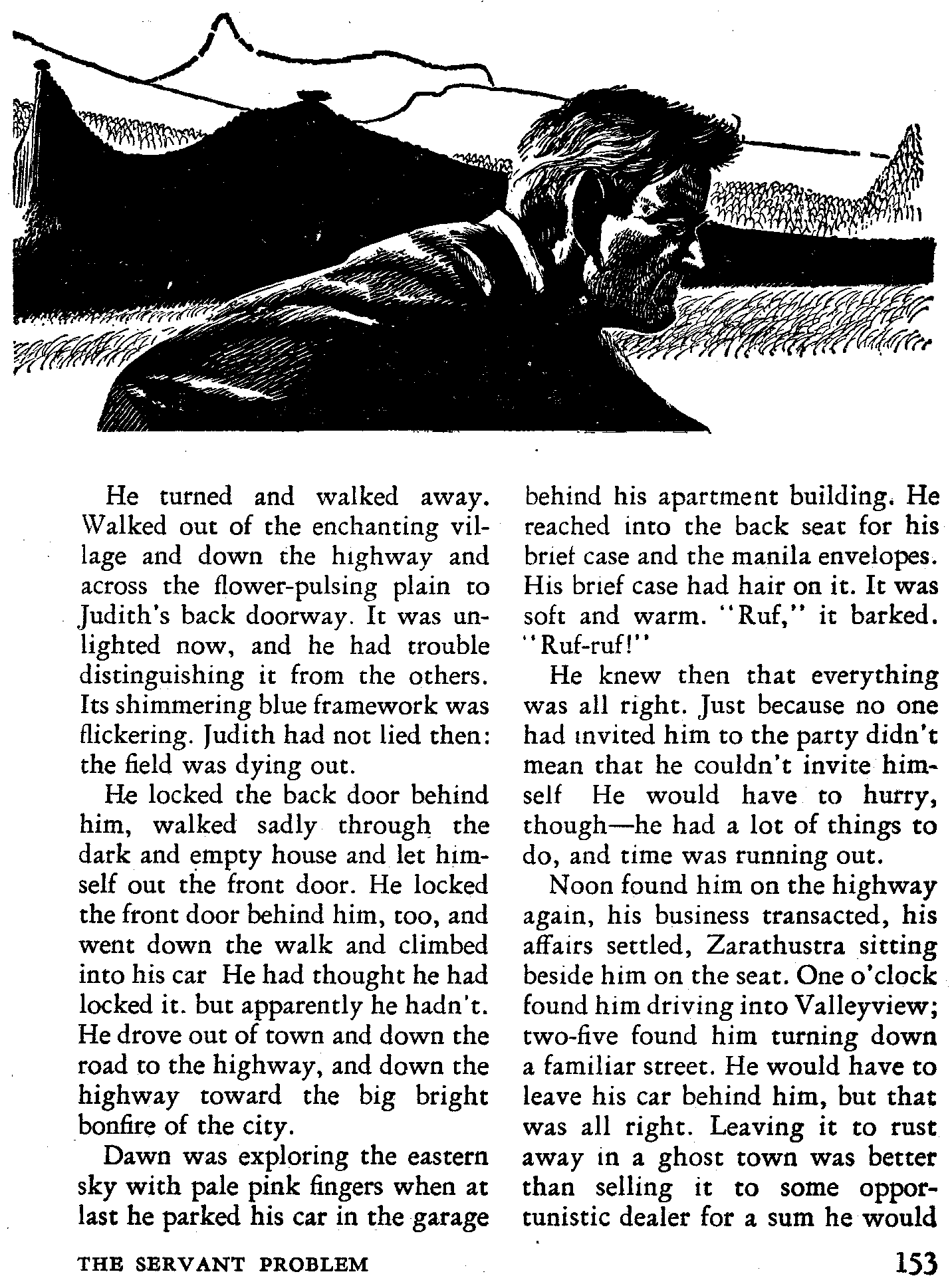 He turned and walked away. Walked out of the enchanting village and down the highway and across the flower-pulsing plain to Judith's back doorway. It was unlighted now, and he had trouble distinguishing it from the others. Its shimmering blue framework was flickering. Judith had not lied then: the field was dying out.

He locked the back door behind him, walked sadly through the dark and empty house and let himself out the front door. He locked the front door behind him, too, and went down the walk and climbed into his car He had thought he had locked it. but apparently he hadn't. He drove out of town and down the road to the highway, and down the highway toward the big bright bonfire of the city.

Dawn was exploring the eastern sky with pale pink fingers when at last he parked his car in the garage behind his apartment building. He reached into the back seat for his brief case and the manila envelopes. His brief case had hair on it. It was soft and warm. "Ruf," it barked. "Ruf-ruf!"

He knew then that everything was all right. Just because no one had invited him to the party didn't mean that he couldn't invite himself He would have to hurry, though—he had a lot of things to do, and time was running out.

Noon found him on the highway again, his business transacted, his affairs settled, Zarathustra sitting beside him on the seat. One o'clock found him driving into Valleyview; two-five found him turning down a familiar street. He would have to leave his car behind him, but that was all right. Leaving it to rust away in a ghost town was better than selling it to some opportunistic dealer for a sum he would

THE SERVANT PROBLEM

153